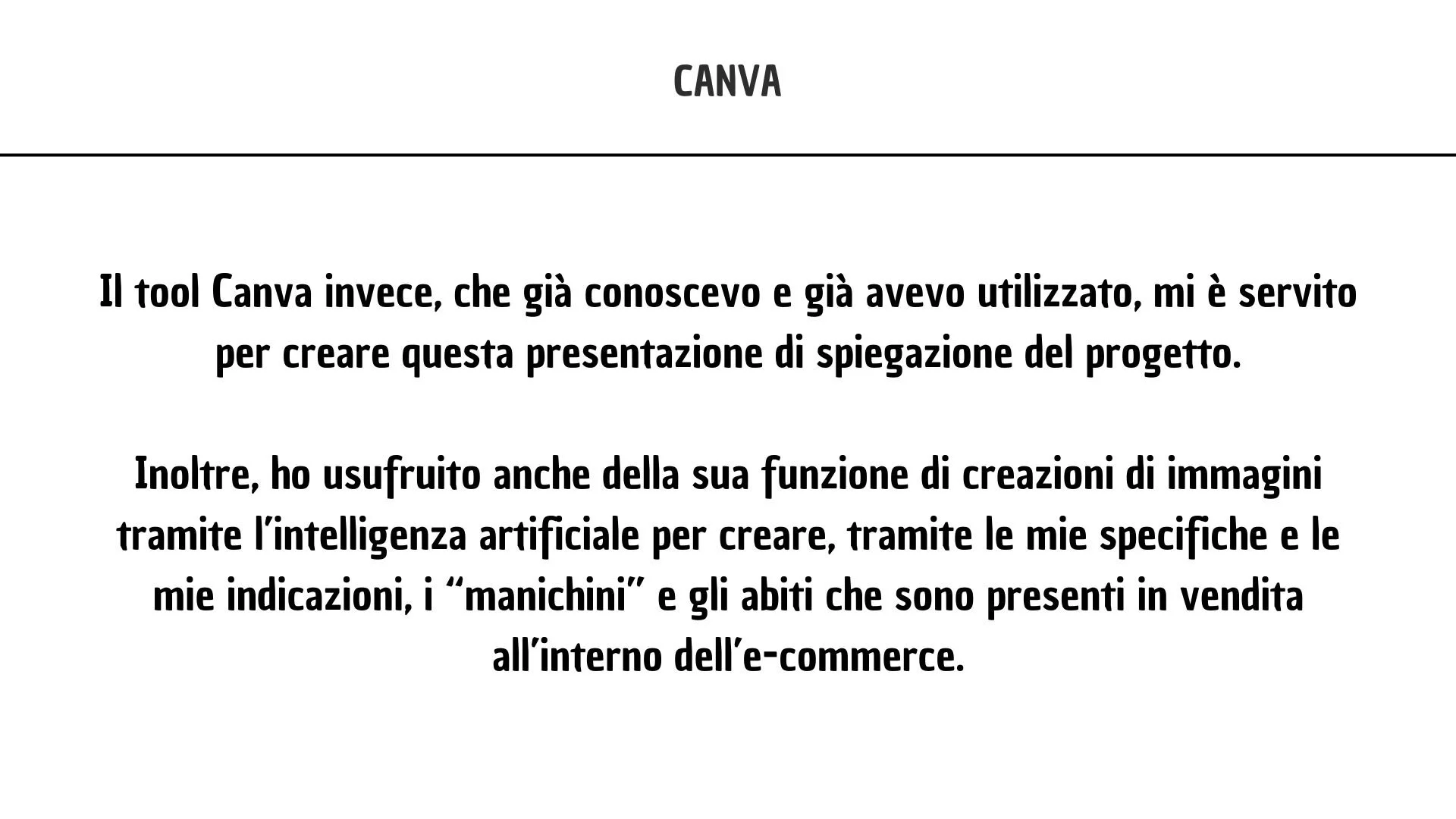 CANVA

Il tool Canva invece, che già conoscevo e già avevo utilizzato, mi è servito per creare questa presentazione di spiegazione del progetto.

Inoltre, ho usufruito anche della sua funzione di creazioni di immagini tramite l'intelligenza artificiale per creare, tramite le mie specifiche e le mie indicazioni, i "manichini" e gli abiti che sono presenti in vendita all'interno dell'e-commerce.